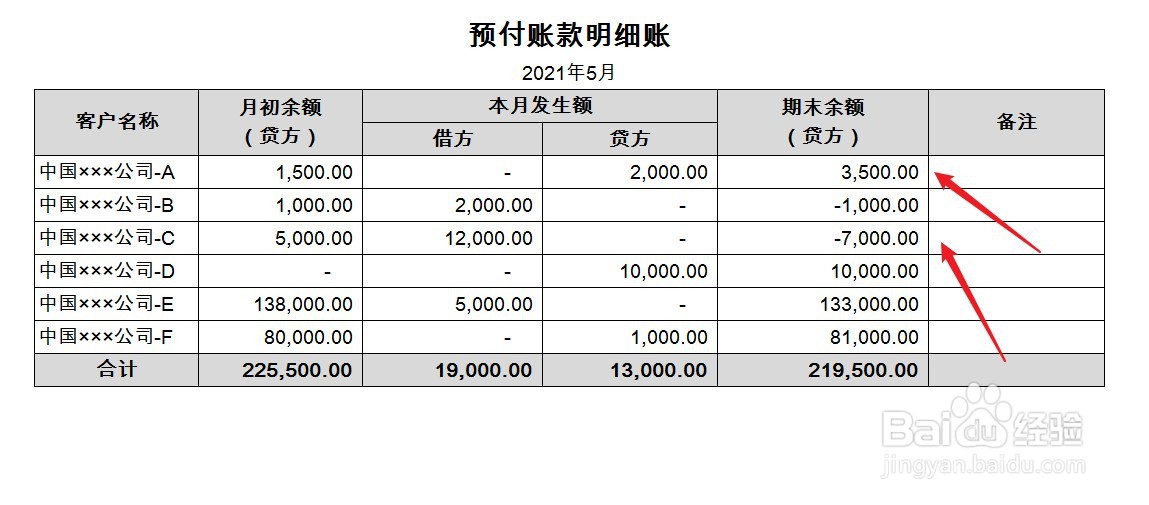 预付账款明细账

2021年5月

| 客户名称 | 月初余额（贷方） | 本月发生额 借方 | 本月发生额 贷方 | 期末余额（贷方） | 备注 |
|---|---|---|---|---|---|
| 中国×××公司-A | 1,500.00 | - | 2,000.00 | 3,500.00 | |
| 中国×××公司-B | 1,000.00 | 2,000.00 | - | -1,000.00 | |
| 中国×××公司-C | 5,000.00 | 12,000.00 | - | -7,000.00 | |
| 中国×××公司-D | - | - | 10,000.00 | 10,000.00 | |
| 中国×××公司-E | 138,000.00 | 5,000.00 | - | 133,000.00 | |
| 中国×××公司-F | 80,000.00 | - | 1,000.00 | 81,000.00 | |
| 合计 | 225,500.00 | 19,000.00 | 13,000.00 | 219,500.00 | |

Baidu经验
jingyan.baidu.com